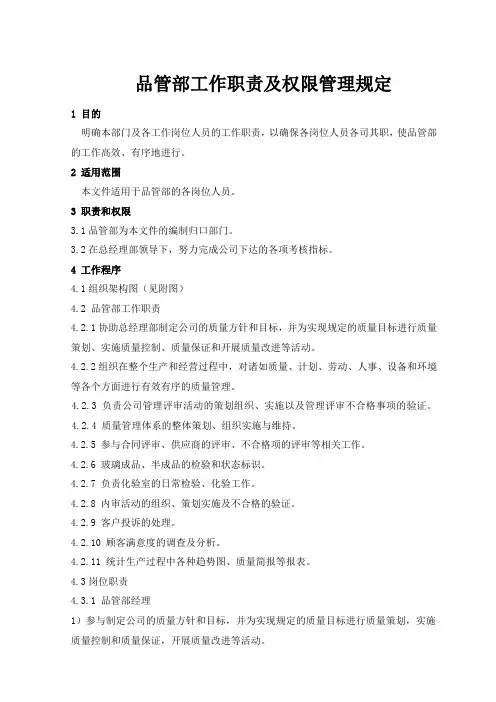 品管部工作职责及权限管理规定

1 目的

明确本部门及各工作岗位人员的工作职责，以确保各岗位人员各司其职，使品管部的工作高效、有序地进行。

2 适用范围

本文件适用于品管部的各岗位人员。

3 职责和权限

3.1 品管部为本文件的编制归口部门。

3.2 在总经理部领导下，努力完成公司下达的各项考核指标。

4 工作程序

4.1 组织架构图（见附图）

4.2 品管部工作职责

4.2.1 协助总经理部制定公司的质量方针和目标，并为实现规定的质量目标进行质量策划、实施质量控制、质量保证和开展质量改进等活动。

4.2.2 组织在整个生产和经营过程中，对诸如质量、计划、劳动、人事、设备和环境等各个方面进行有效有序的质量管理。

4.2.3 负责公司管理评审活动的策划组织、实施以及管理评审不合格事项的验证。

4.2.4 质量管理体系的整体策划、组织实施与维持。

4.2.5 参与合同评审、供应商的评审、不合格项的评审等相关工作。

4.2.6 玻璃成品、半成品的检验和状态标识。

4.2.7 负责化验室的日常检验、化验工作。

4.2.8 内审活动的组织、策划实施及不合格的验证。

4.2.9 客户投诉的处理。

4.2.10 顾客满意度的调查及分析。

4.2.11 统计生产过程中各种趋势图、质量简报等报表。

4.3 岗位职责

4.3.1 品管部经理

1）参与制定公司的质量方针和目标，并为实现规定的质量目标进行质量策划，实施质量控制和质量保证，开展质量改进等活动。